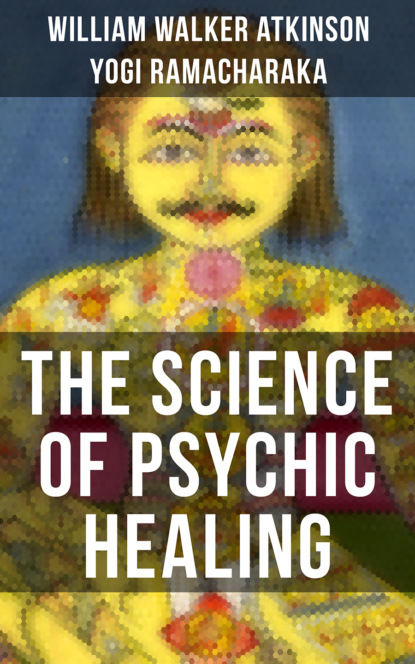 WILLIAM WALKER ATKINSON
YOGI RAMACHARAKA

THE SCIENCE OF PSYCHIC HEALING